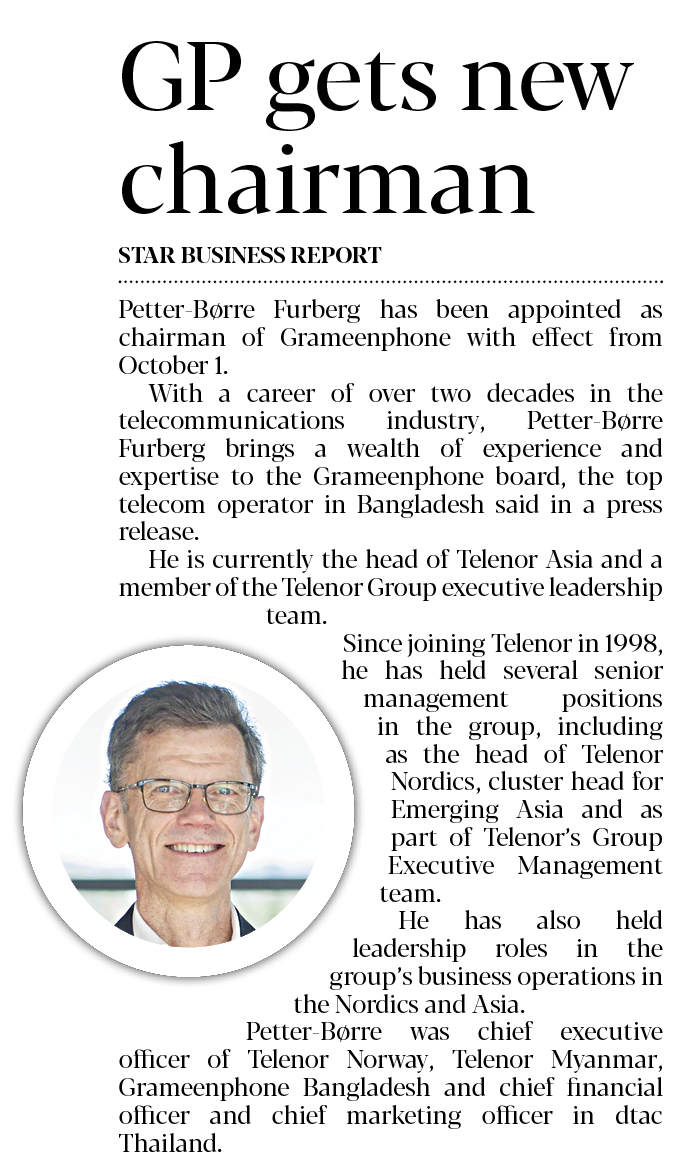 GP gets new chairman

STAR BUSINESS REPORT

Petter-Børre Furberg has been appointed as chairman of Grameenphone with effect from October 1.

With a career of over two decades in the telecommunications industry, Petter-Børre Furberg brings a wealth of experience and expertise to the Grameenphone board, the top telecom operator in Bangladesh said in a press release.

He is currently the head of Telenor Asia and a member of the Telenor Group executive leadership team.

Since joining Telenor in 1998, he has held several senior management positions in the group, including as the head of Telenor Nordics, cluster head for Emerging Asia and as part of Telenor's Group Executive Management team.

He has also held leadership roles in the group's business operations in the Nordics and Asia.

Petter-Børre was chief executive officer of Telenor Norway, Telenor Myanmar, Grameenphone Bangladesh and chief financial officer and chief marketing officer in dtac Thailand.